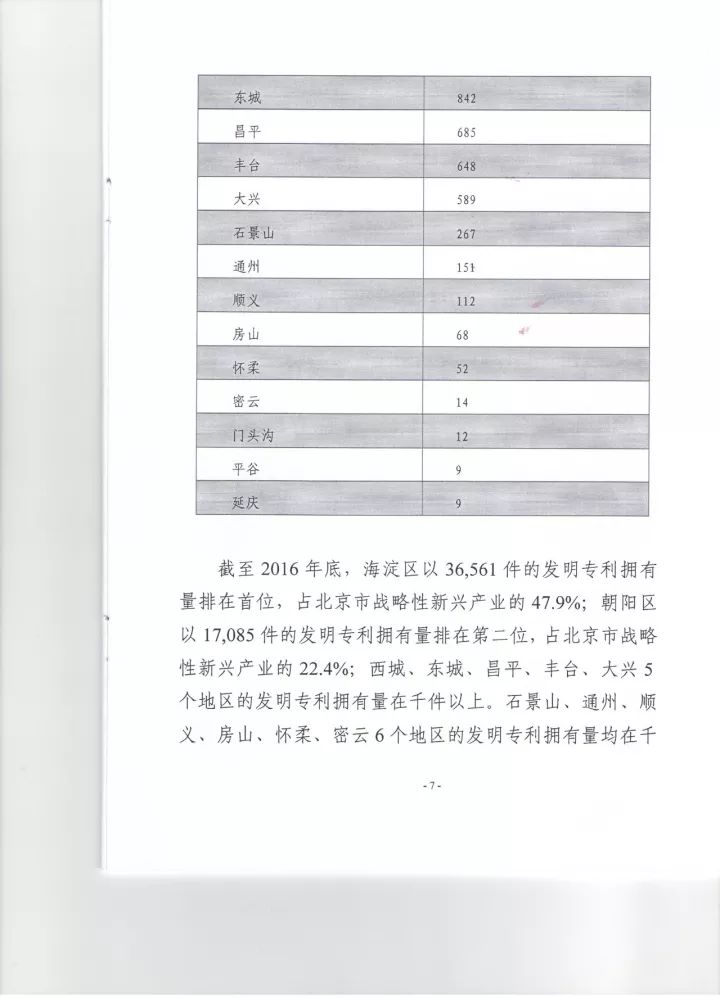 | 东城 | 842 |
|---|---|
| 昌平 | 685 |
| 丰台 | 648 |
| 大兴 | 589 |
| 石景山 | 267 |
| 通州 | 151 |
| 顺义 | 112 |
| 房山 | 68 |
| 怀柔 | 52 |
| 密云 | 14 |
| 门头沟 | 12 |
| 平谷 | 9 |
| 延庆 | 9 |

截至 2016 年底，海淀区以 36,561 件的发明专利拥有量排在首位，占北京市战略性新兴产业的 47.9%；朝阳区以 17,085 件的发明专利拥有量排在第二位，占北京市战略性新兴产业的 22.4%；西城、东城、昌平、丰台、大兴 5 个地区的发明专利拥有量在千件以上。石景山、通州、顺义、房山、怀柔、密云 6 个地区的发明专利拥有量均在千

- 7 -